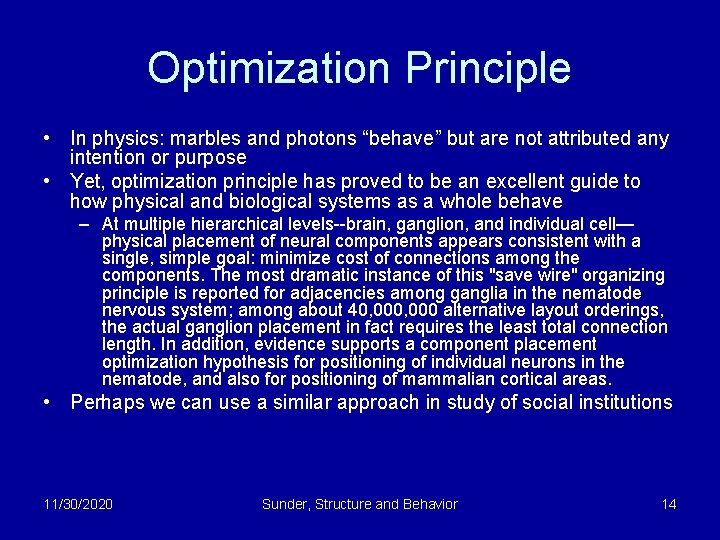 Optimization Principle

• In physics: marbles and photons “behave” but are not attributed any intention or purpose
• Yet, optimization principle has proved to be an excellent guide to how physical and biological systems as a whole behave
  – At multiple hierarchical levels--brain, ganglion, and individual cell—physical placement of neural components appears consistent with a single, simple goal: minimize cost of connections among the components. The most dramatic instance of this "save wire" organizing principle is reported for adjacencies among ganglia in the nematode nervous system; among about 40,000,000 alternative layout orderings, the actual ganglion placement in fact requires the least total connection length. In addition, evidence supports a component placement optimization hypothesis for positioning of individual neurons in the nematode, and also for positioning of mammalian cortical areas.
• Perhaps we can use a similar approach in study of social institutions

11/30/2020 Sunder, Structure and Behavior 14